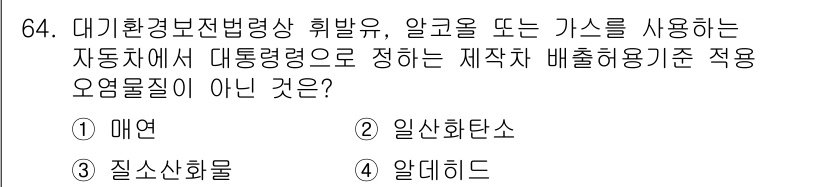 64. 대기환경보전법령상 휘발유, 알코올 또는 가스를 사용하는 자동차에서 대통령령으로 정하는 제작차 배출허용기준 적용 오염물질이 아닌 것은?

① 매연
② 일산화탄소
③ 질소산화물
④ 알데히드